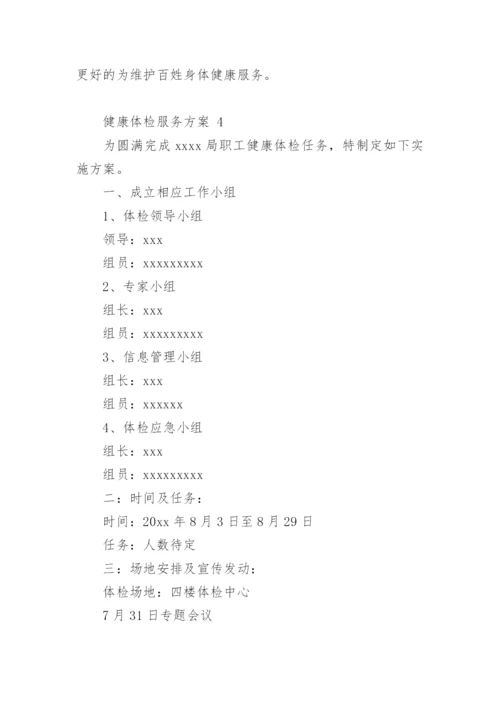 更好的为维护百姓身体健康服务。

健康体检服务方案 4

为圆满完成 xxxx 局职工健康体检任务，特制定如下实施方案。

一、成立相应工作小组

1、体检领导小组

领导：xxx

组员：xxxxxxxxx

2、专家小组

组长：xxx

组员：xxxxxxxxx

3、信息管理小组

组长：xxx

组员：xxxxxx

4、体检应急小组

组长：xxx

组员：xxxxxxxxx

二：时间及任务：

时间：20xx 年 8 月 3 日至 8 月 29 日

任务：人数待定

三：场地安排及宣传发动：

体检场地：四楼体检中心

7 月 31 日专题会议